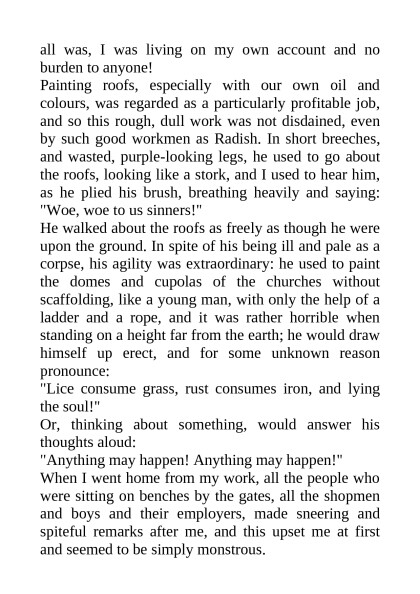 all was, I was living on my own account and no burden to anyone!
Painting roofs, especially with our own oil and colours, was regarded as a particularly profitable job, and so this rough, dull work was not disdained, even by such good workmen as Radish. In short breeches, and wasted, purple-looking legs, he used to go about the roofs, looking like a stork, and I used to hear him, as he plied his brush, breathing heavily and saying: "Woe, woe to us sinners!"
He walked about the roofs as freely as though he were upon the ground. In spite of his being ill and pale as a corpse, his agility was extraordinary: he used to paint the domes and cupolas of the churches without scaffolding, like a young man, with only the help of a ladder and a rope, and it was rather horrible when standing on a height far from the earth; he would draw himself up erect, and for some unknown reason pronounce:
"Lice consume grass, rust consumes iron, and lying the soul!"
Or, thinking about something, would answer his thoughts aloud:
"Anything may happen! Anything may happen!"
When I went home from my work, all the people who were sitting on benches by the gates, all the shopmen and boys and their employers, made sneering and spiteful remarks after me, and this upset me at first and seemed to be simply monstrous.